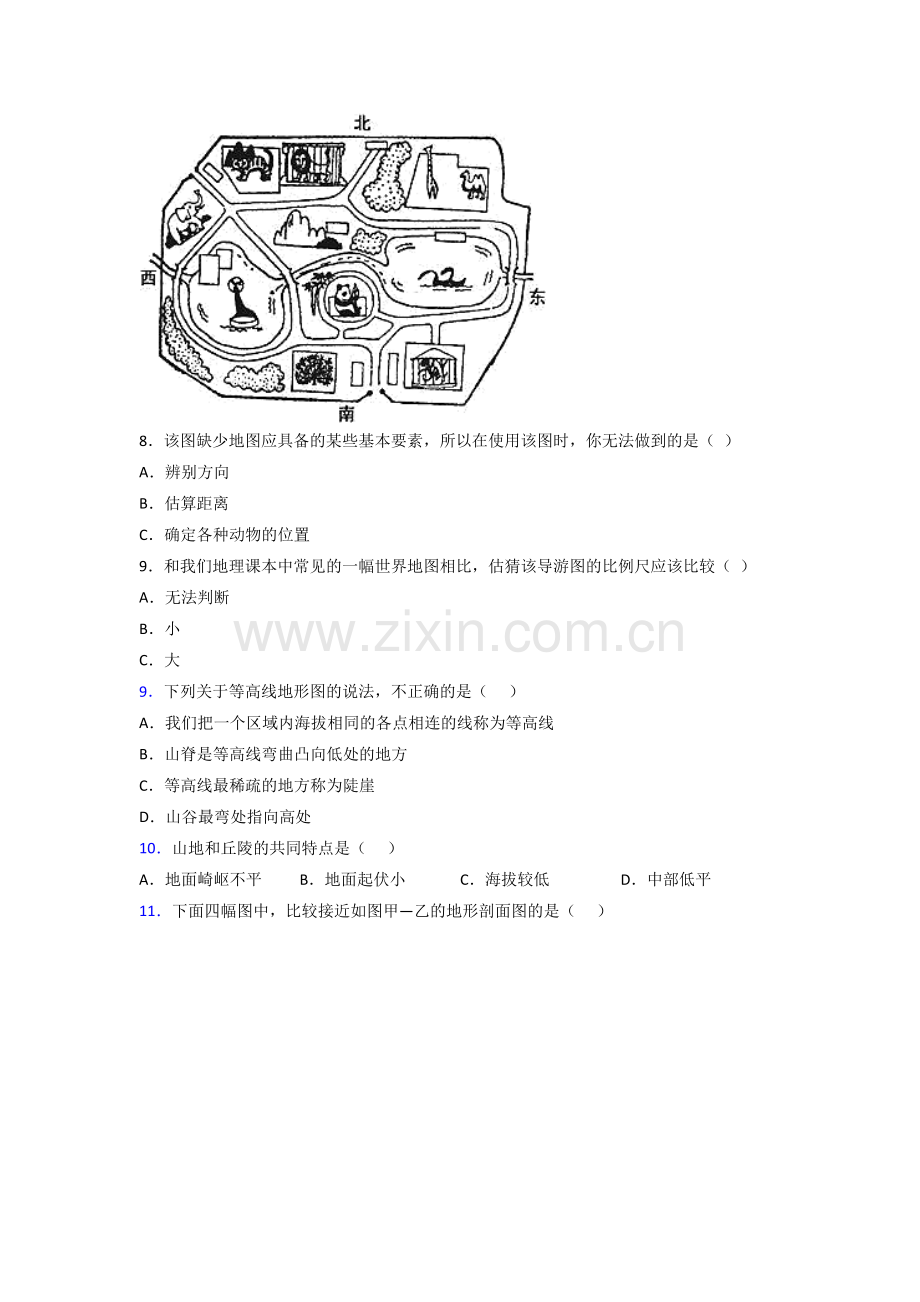 北

西

东

南

8．该图缺少地图应具备的某些基本要素，所以在使用该图时，你无法做到的是（ ）

A．辨别方向

B．估算距离

C．确定各种动物的位置

9．和我们地理课本中常见的一幅世界地图相比，估猜该导游图的比例尺应该比较（ ）

A．无法判断

B．小

C．大

www.zixin.com.cn

9．下列关于等高线地形图的说法，不正确的是（　　）

A．我们把一个区域内海拔相同的各点相连的线称为等高线

B．山脊是等高线弯曲凸向低处的地方

C．等高线最稀疏的地方称为陡崖

D．山谷最弯处指向高处

10．山地和丘陵的共同特点是（　　）

A．地面崎岖不平　　B．地面起伏小　　C．海拔较低　　D．中部低平

11．下面四幅图中，比较接近如图甲—乙的地形剖面图的是（　　）